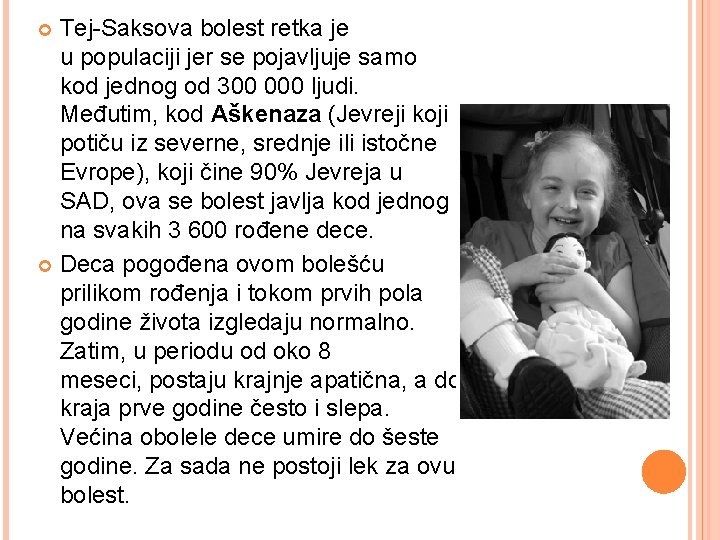 • Tej-Saksova bolest retka je u populaciji jer se pojavljuje samo kod jednog od 300 000 ljudi. Međutim, kod Aškenaza (Jevreji koji potiču iz severne, srednje ili istočne Evrope), koji čine 90% Jevreja u SAD, ova se bolest javlja kod jednog na svakih 3 600 rođene dece.

• Deca pogođena ovom bolešću prilikom rođenja i tokom prvih pola godine života izgledaju normalno. Zatim, u periodu od oko 8 meseci, postaju krajnje apatična, a do kraja prve godine često i slepa. Većina obolele dece umire do šeste godine. Za sada ne postoji lek za ovu bolest.